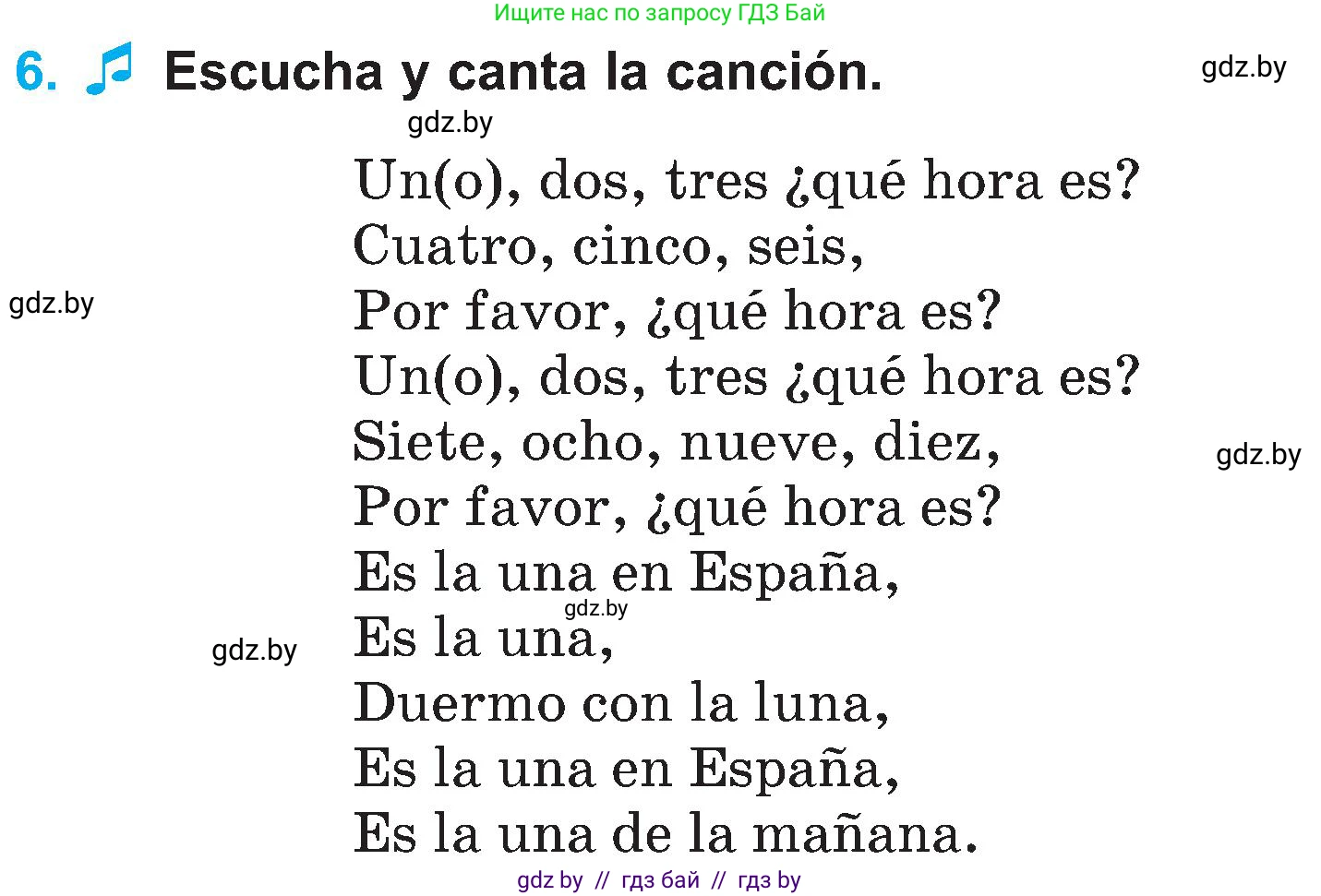 Ищите нас по запросу ГДЗ Бай

6. Escucha y canta la canción.

gdz.by

gdz.by

Un(o), dos, tres ¿qué hora es?
Cuatro, cinco, seis,
Por favor, ¿qué hora es?
Un(o), dos, tres ¿qué hora es?
Siete, ocho, nueve, diez,
Por favor, ¿qué hora es?
Es la una en España,
Es la una,
Duermo con la luna,
Es la una en España,
Es la una de la mañana.

gdz.by

gdz.by

gdz.by

gdz.by

gdz by // гдз бай // гдз by